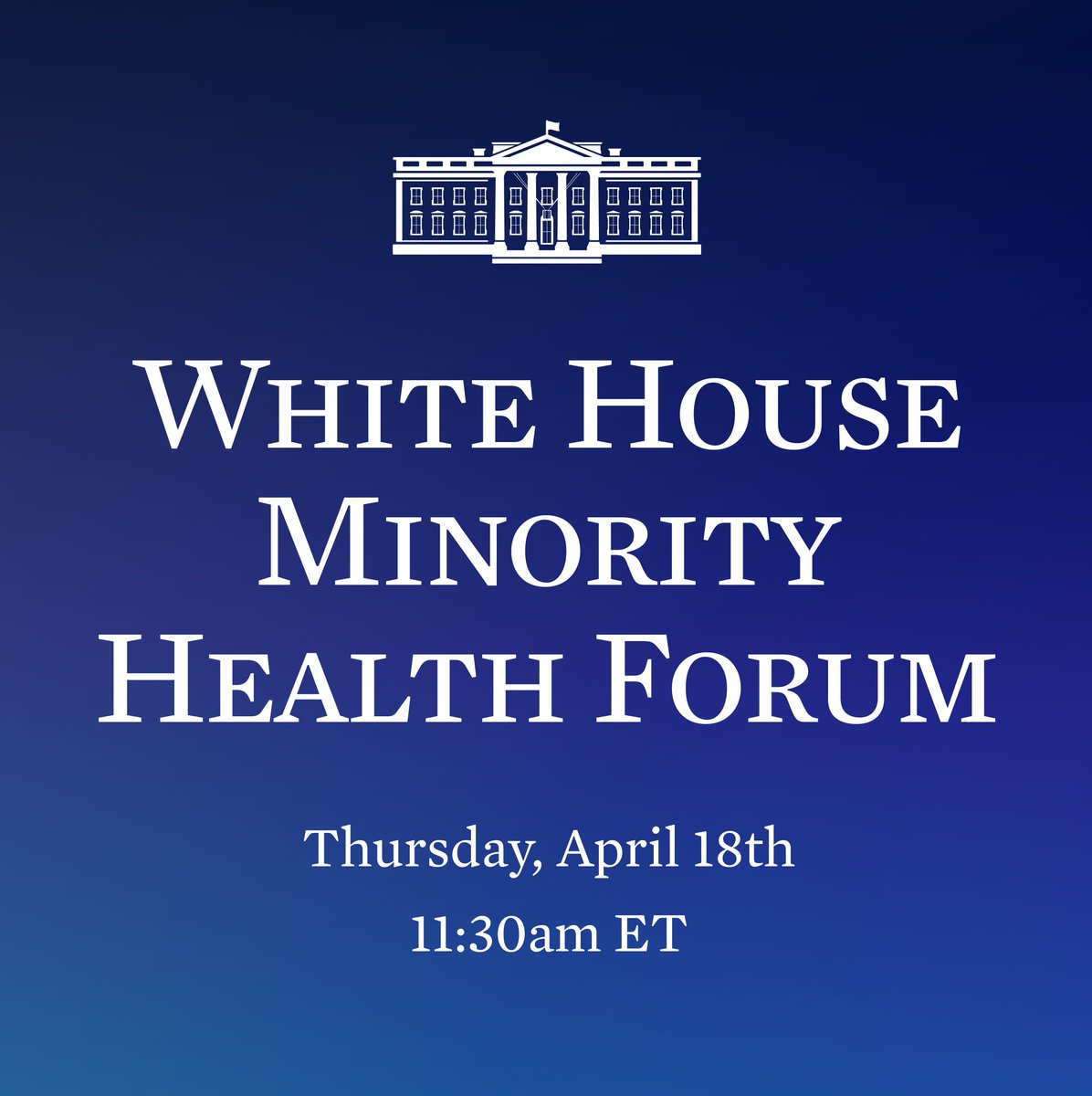 WHITE HOUSE MINORITY HEALTH FORUM

Thursday, April 18th

11:30am ET